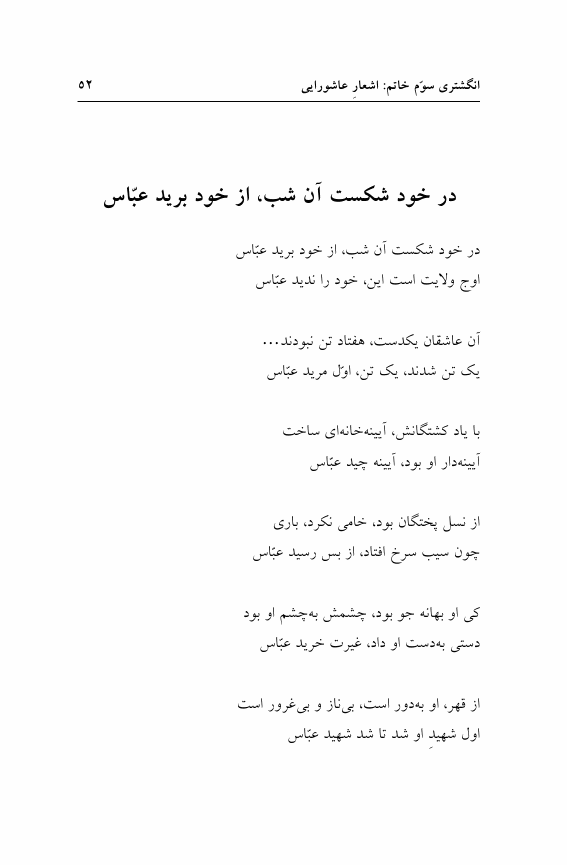 انگشتری سوّم خاتم: اشعارِ عاشورایی ۵۲

در خود شکست آن شب، از خود برید عبّاس

در خود شکست آن شب، از خود برید عبّاس
اوج ولایت است این، خود را ندید عبّاس

آن عاشقان یکدست، هفتاد تن نبودند...
یک تن شدند، یک تن، اوّل مرید عبّاس

با یاد کشتگانش، آیینه‌خانه‌ای ساخت
آیینه‌دار او بود، آیینه چید عبّاس

از نسل پختگان بود، خامی نکرد، باری
چون سیب سرخ افتاد، از بس رسید عبّاس

کی او بهانه جو بود، چشمش به‌چشم او بود
دستی به‌دست او داد، غیرت خرید عبّاس

از قهر، او به‌دور است، بی‌ناز و بی‌غرور است
اول شهیدِ او شد تا شد شهید عبّاس